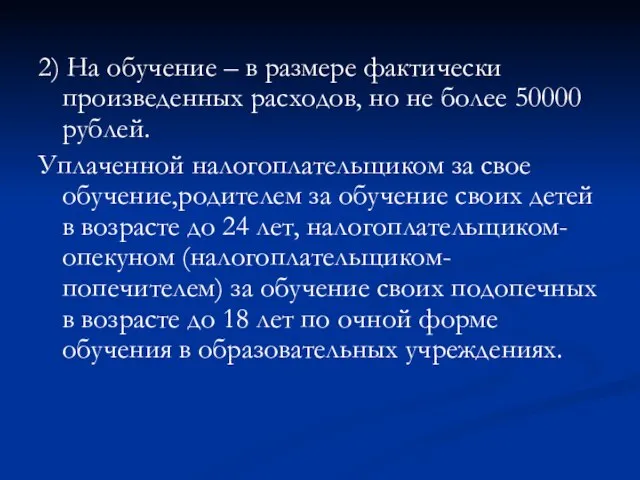 2) На обучение – в размере фактически произведенных расходов, но не более 50000 рублей.

Уплаченной налогоплательщиком за свое обучение,родителем за обучение своих детей в возрасте до 24 лет, налогоплательщиком-опекуном (налогоплательщиком-попечителем) за обучение своих подопечных в возрасте до 18 лет по очной форме обучения в образовательных учреждениях.